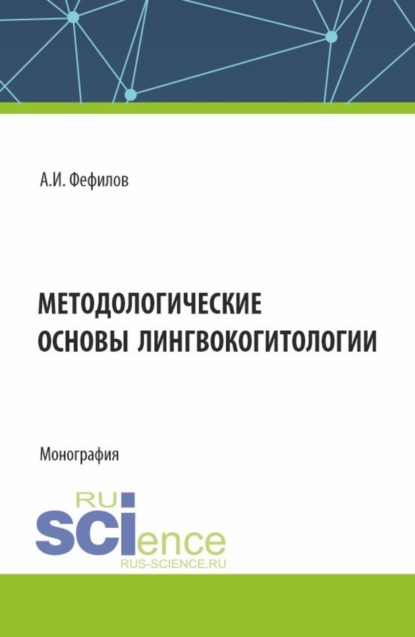 А.И. Фефилов

МЕТОДОЛОГИЧЕСКИЕ ОСНОВЫ ЛИНГВОКОГИТОЛОГИИ

Монография

RU
SCIence
RUS-SCIENCE.RU